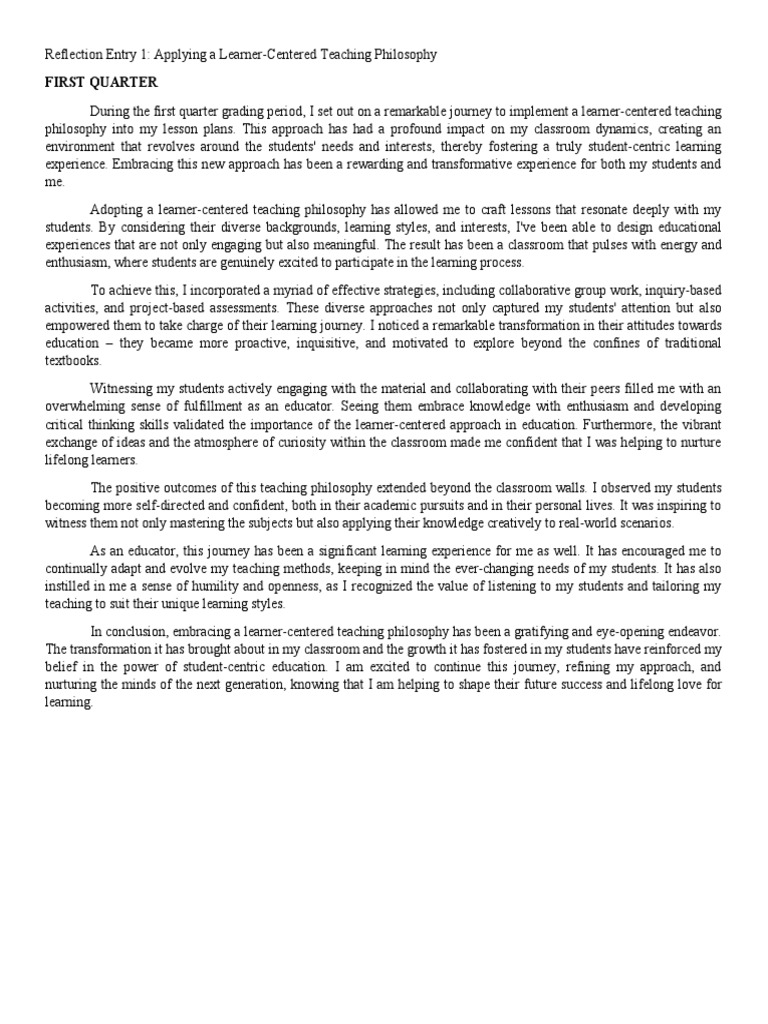 Reflection Entry 1: Applying a Learner-Centered Teaching Philosophy

FIRST QUARTER

During the first quarter grading period, I set out on a remarkable journey to implement a learner-centered teaching philosophy into my lesson plans. This approach has had a profound impact on my classroom dynamics, creating an environment that revolves around the students' needs and interests, thereby fostering a truly student-centric learning experience. Embracing this new approach has been a rewarding and transformative experience for both my students and me.

Adopting a learner-centered teaching philosophy has allowed me to craft lessons that resonate deeply with my students. By considering their diverse backgrounds, learning styles, and interests, I've been able to design educational experiences that are not only engaging but also meaningful. The result has been a classroom that pulses with energy and enthusiasm, where students are genuinely excited to participate in the learning process.

To achieve this, I incorporated a myriad of effective strategies, including collaborative group work, inquiry-based activities, and project-based assessments. These diverse approaches not only captured my students' attention but also empowered them to take charge of their learning journey. I noticed a remarkable transformation in their attitudes towards education – they became more proactive, inquisitive, and motivated to explore beyond the confines of traditional textbooks.

Witnessing my students actively engaging with the material and collaborating with their peers filled me with an overwhelming sense of fulfillment as an educator. Seeing them embrace knowledge with enthusiasm and developing critical thinking skills validated the importance of the learner-centered approach in education. Furthermore, the vibrant exchange of ideas and the atmosphere of curiosity within the classroom made me confident that I was helping to nurture lifelong learners.

The positive outcomes of this teaching philosophy extended beyond the classroom walls. I observed my students becoming more self-directed and confident, both in their academic pursuits and in their personal lives. It was inspiring to witness them not only mastering the subjects but also applying their knowledge creatively to real-world scenarios.

As an educator, this journey has been a significant learning experience for me as well. It has encouraged me to continually adapt and evolve my teaching methods, keeping in mind the ever-changing needs of my students. It has also instilled in me a sense of humility and openness, as I recognized the value of listening to my students and tailoring my teaching to suit their unique learning styles.

In conclusion, embracing a learner-centered teaching philosophy has been a gratifying and eye-opening endeavor. The transformation it has brought about in my classroom and the growth it has fostered in my students have reinforced my belief in the power of student-centric education. I am excited to continue this journey, refining my approach, and nurturing the minds of the next generation, knowing that I am helping to shape their future success and lifelong love for learning.